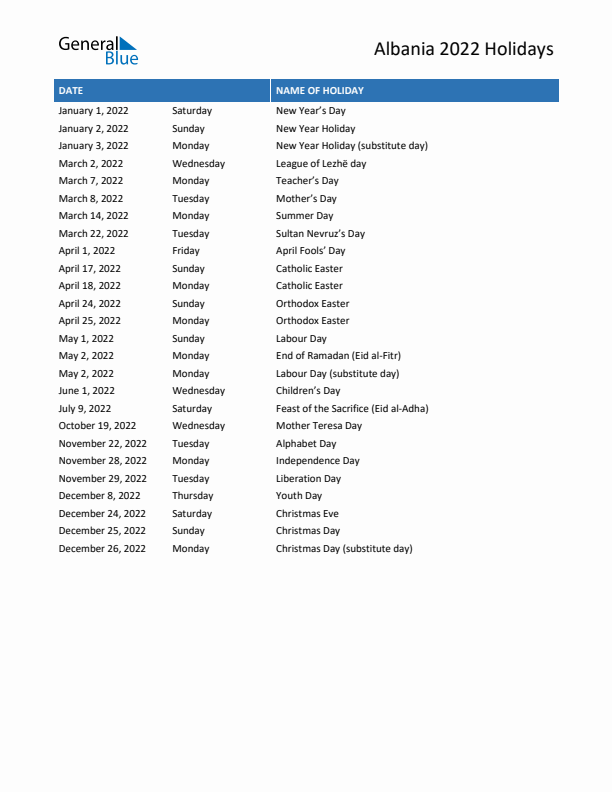 General Blue

Albania 2022 Holidays

| DATE | | NAME OF HOLIDAY |
|---|---|---|
| January 1, 2022 | Saturday | New Year's Day |
| January 2, 2022 | Sunday | New Year Holiday |
| January 3, 2022 | Monday | New Year Holiday (substitute day) |
| March 2, 2022 | Wednesday | League of Lezhë day |
| March 7, 2022 | Monday | Teacher's Day |
| March 8, 2022 | Tuesday | Mother's Day |
| March 14, 2022 | Monday | Summer Day |
| March 22, 2022 | Tuesday | Sultan Nevruz's Day |
| April 1, 2022 | Friday | April Fools' Day |
| April 17, 2022 | Sunday | Catholic Easter |
| April 18, 2022 | Monday | Catholic Easter |
| April 24, 2022 | Sunday | Orthodox Easter |
| April 25, 2022 | Monday | Orthodox Easter |
| May 1, 2022 | Sunday | Labour Day |
| May 2, 2022 | Monday | End of Ramadan (Eid al-Fitr) |
| May 2, 2022 | Monday | Labour Day (substitute day) |
| June 1, 2022 | Wednesday | Children's Day |
| July 9, 2022 | Saturday | Feast of the Sacrifice (Eid al-Adha) |
| October 19, 2022 | Wednesday | Mother Teresa Day |
| November 22, 2022 | Tuesday | Alphabet Day |
| November 28, 2022 | Monday | Independence Day |
| November 29, 2022 | Tuesday | Liberation Day |
| December 8, 2022 | Thursday | Youth Day |
| December 24, 2022 | Saturday | Christmas Eve |
| December 25, 2022 | Sunday | Christmas Day |
| December 26, 2022 | Monday | Christmas Day (substitute day) |